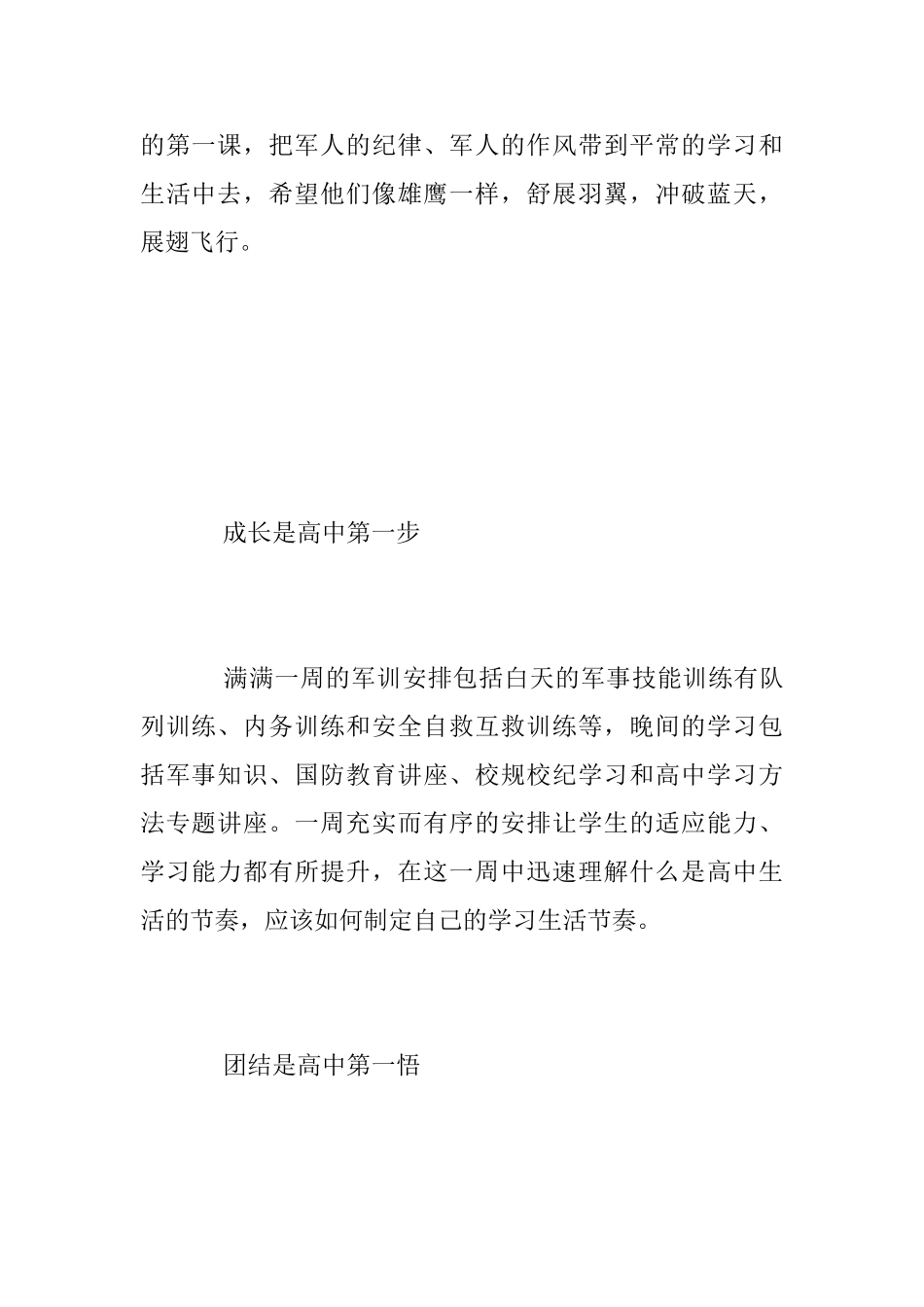 的第一课，把军人的纪律、军人的作风带到平常的学习和生活中去，希望他们像雄鹰一样，舒展羽翼，冲破蓝天，展翅飞行。

成长是高中第一步

满满一周的军训安排包括白天的军事技能训练有队列训练、内务训练和安全自救互救训练等，晚间的学习包括军事知识、国防教育讲座、校规校纪学习和高中学习方法专题讲座。一周充实而有序的安排让学生的适应能力、学习能力都有所提升，在这一周中迅速理解什么是高中生活的节奏，应该如何制定自己的学习生活节奏。

团结是高中第一悟